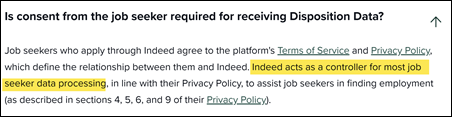 Is consent from the job seeker required for receiving Disposition Data?

Job seekers who apply through Indeed agree to the platform's Terms of Service and Privacy Policy, which define the relationship between them and Indeed. Indeed acts as a controller for most job seeker data processing, in line with their Privacy Policy, to assist job seekers in finding employment (as described in sections 4, 5, 6, and 9 of their Privacy Policy).